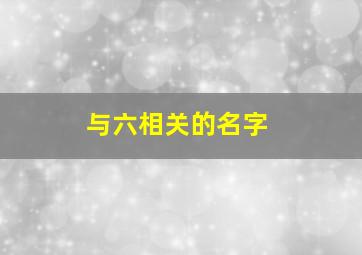 与六相关的名字